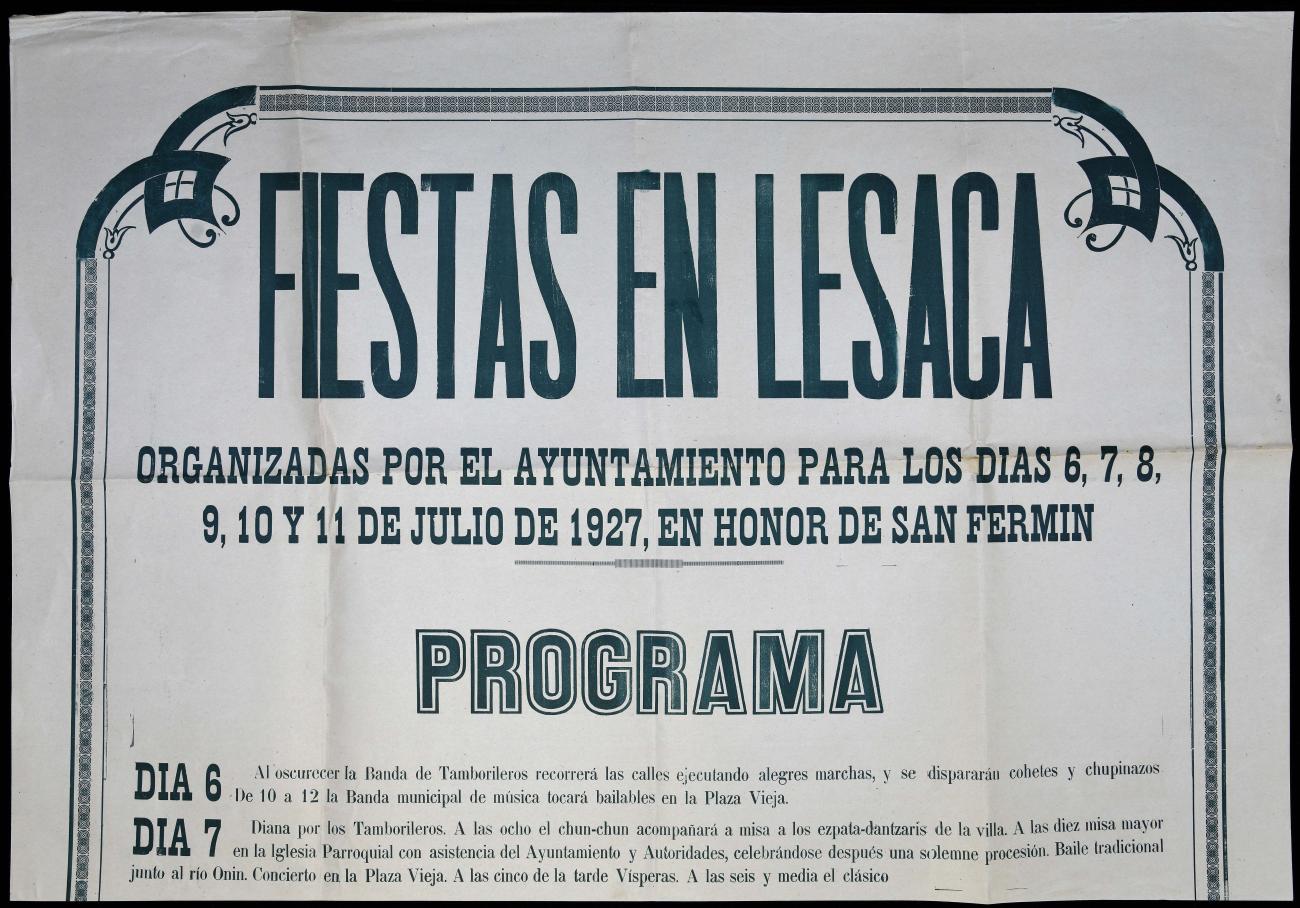 FIESTAS EN LESACA

ORGANIZADAS POR EL AYUNTAMIENTO PARA LOS DIAS 6, 7, 8, 9, 10 Y 11 DE JULIO DE 1927, EN HONOR DE SAN FERMIN

PROGRAMA

DIA 6 Al oscurecer la Banda de Tamborileros recorrerá las calles ejecutando alegres marchas, y se dispararán cohetes y chupinazos De 10 a 12 la Banda municipal de música tocará bailables en la Plaza Vieja.

DIA 7 Diana por los Tamborileros. A las ocho el chun-chun acompañará a misa a los ezpata-dantzaris de la villa. A las diez misa mayor en la Iglesia Parroquial con asistencia del Ayuntamiento y Autoridades, celebrándose después una solemne procesión. Baile tradicional junto al río Onin. Concierto en la Plaza Vieja. A las cinco de la tarde Vísperas. A las seis y media el clásico